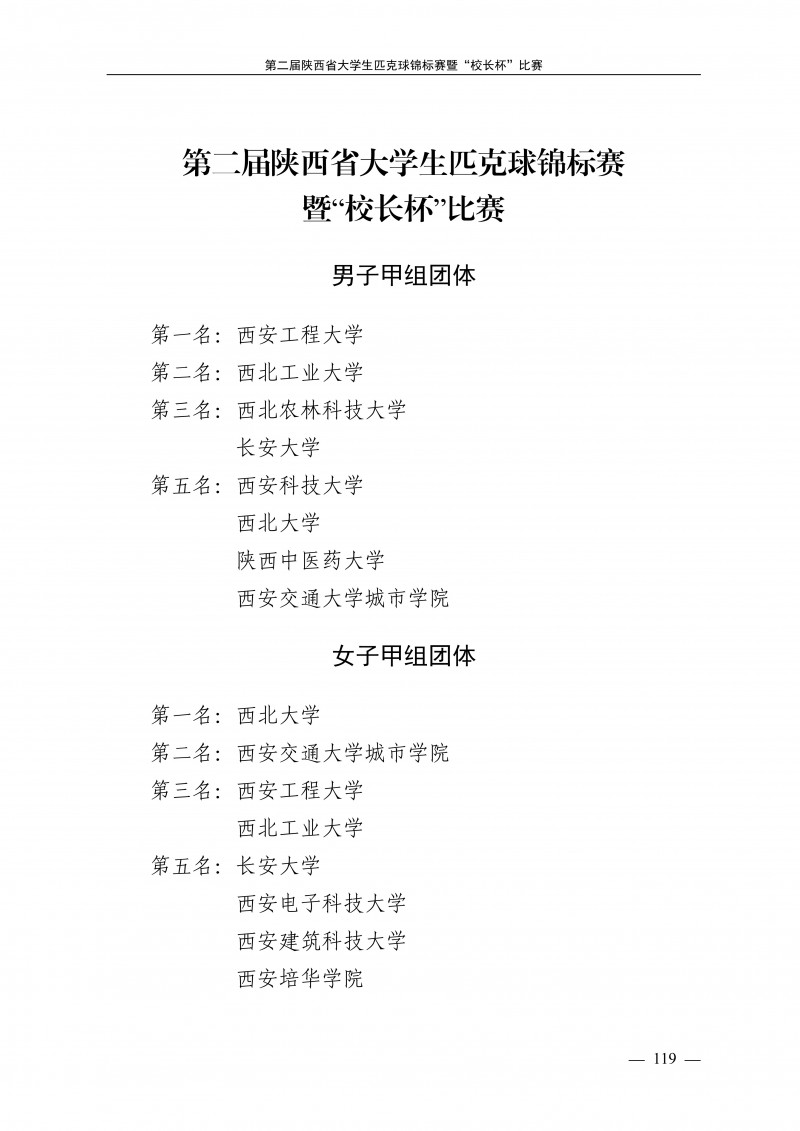 第二届陕西省大学生匹克球锦标赛暨“校长杯”比赛

第二届陕西省大学生匹克球锦标赛
暨“校长杯”比赛

男子甲组团体

第一名：西安工程大学
第二名：西北工业大学
第三名：西北农林科技大学
长安大学
第五名：西安科技大学
西北大学
陕西中医药大学
西安交通大学城市学院

女子甲组团体

第一名：西北大学
第二名：西安交通大学城市学院
第三名：西安工程大学
西北工业大学
第五名：长安大学
西安电子科技大学
西安建筑科技大学
西安培华学院

— 119 —